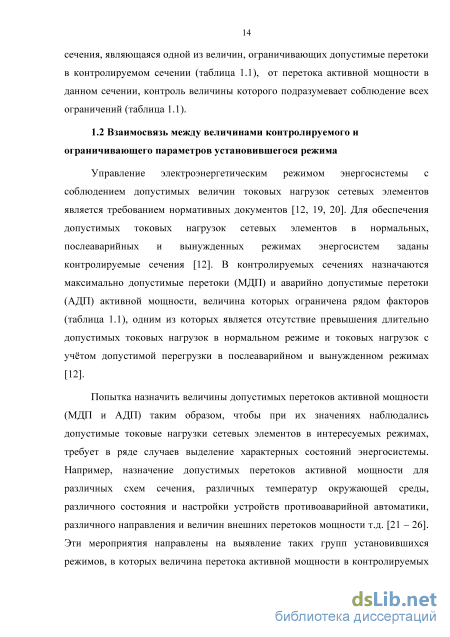 14

сечения, являющаяся одной из величин, ограничивающих допустимые перетоки в контролируемом сечении (таблица 1.1), от перетока активной мощности в данном сечении, контроль величины которого подразумевает соблюдение всех ограничений (таблица 1.1).

1.2 Взаимосвязь между величинами контролируемого и ограничивающего параметров установившегося режима

Управление электроэнергетическим режимом энергосистемы с соблюдением допустимых величин токовых нагрузок сетевых элементов является требованием нормативных документов [12, 19, 20]. Для обеспечения допустимых токовых нагрузок сетевых элементов в нормальных, послеаварийных и вынужденных режимах энергосистем заданы контролируемые сечения [12]. В контролируемых сечениях назначаются максимально допустимые перетоки (МДП) и аварийно допустимые перетоки (АДП) активной мощности, величина которых ограничена рядом факторов (таблица 1.1), одним из которых является отсутствие превышения длительно допустимых токовых нагрузок в нормальном режиме и токовых нагрузок с учётом допустимой перегрузки в послеаварийном и вынужденном режимах [12].

Попытка назначить величины допустимых перетоков активной мощности (МДП и АДП) таким образом, чтобы при их значениях наблюдались допустимые токовые нагрузки сетевых элементов в интересуемых режимах, требует в ряде случаев выделение характерных состояний энергосистемы. Например, назначение допустимых перетоков активной мощности для различных схем сечения, различных температур окружающей среды, различного состояния и настройки устройств противоаварийной автоматики, различного направления и величин внешних перетоков мощности т.д. [21 – 26]. Эти мероприятия направлены на выявление таких групп установившихся режимов, в которых величина перетока активной мощности в контролируемых

dsLib.net
библиотека диссертаций